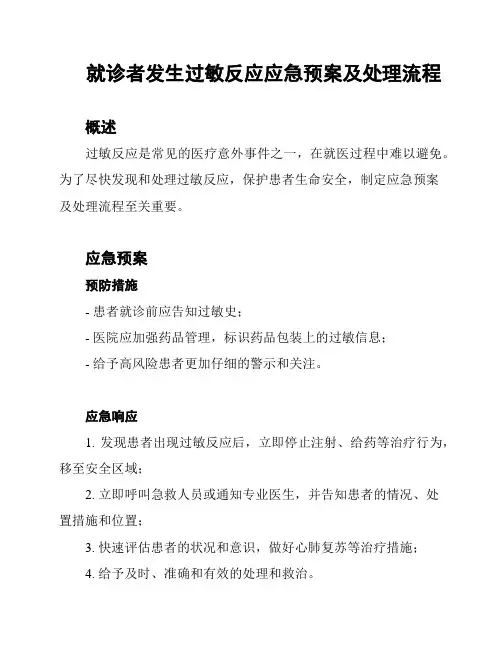 就诊者发生过敏反应应急预案及处理流程

概述

过敏反应是常见的医疗意外事件之一，在就医过程中难以避免。为了尽快发现和处理过敏反应，保护患者生命安全，制定应急预案及处理流程至关重要。

应急预案

预防措施

- 患者就诊前应告知过敏史；

- 医院应加强药品管理，标识药品包装上的过敏信息；

- 给予高风险患者更加仔细的警示和关注。

应急响应

1. 发现患者出现过敏反应后，立即停止注射、给药等治疗行为，移至安全区域；

2. 立即呼叫急救人员或通知专业医生，并告知患者的情况、处置措施和位置；

3. 快速评估患者的状况和意识，做好心肺复苏等治疗措施；

4. 给予及时、准确和有效的处理和救治。